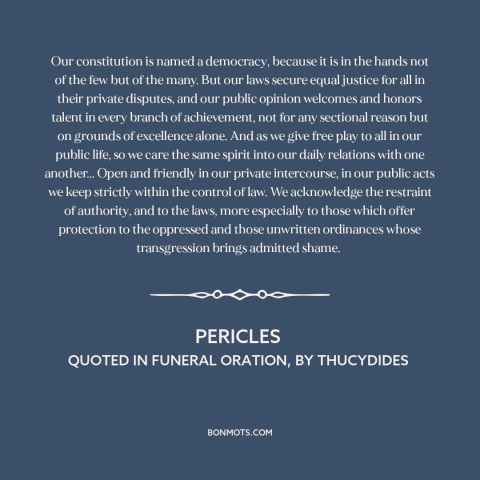 Our constitution is named a democracy, because it is in the hands not of the few but of the many. But our laws secure equal justice for all in their private disputes, and our public opinion welcomes and honors talent in every branch of achievement, not for any sectional reason but on grounds of excellence alone. And as we give free play to all in our public life, so we care the same spirit into our daily relations with one another... Open and friendly in our private intercourse, in our public acts we keep strictly within the control of law. We acknowledge the restraint of authority, and to the laws, more especially to those which offer protection to the oppressed and those unwritten ordinances whose transgression brings admitted shame.

PERICLES
QUOTED IN FUNERAL ORATION, BY THUCYDIDES

BONMOTS.COM